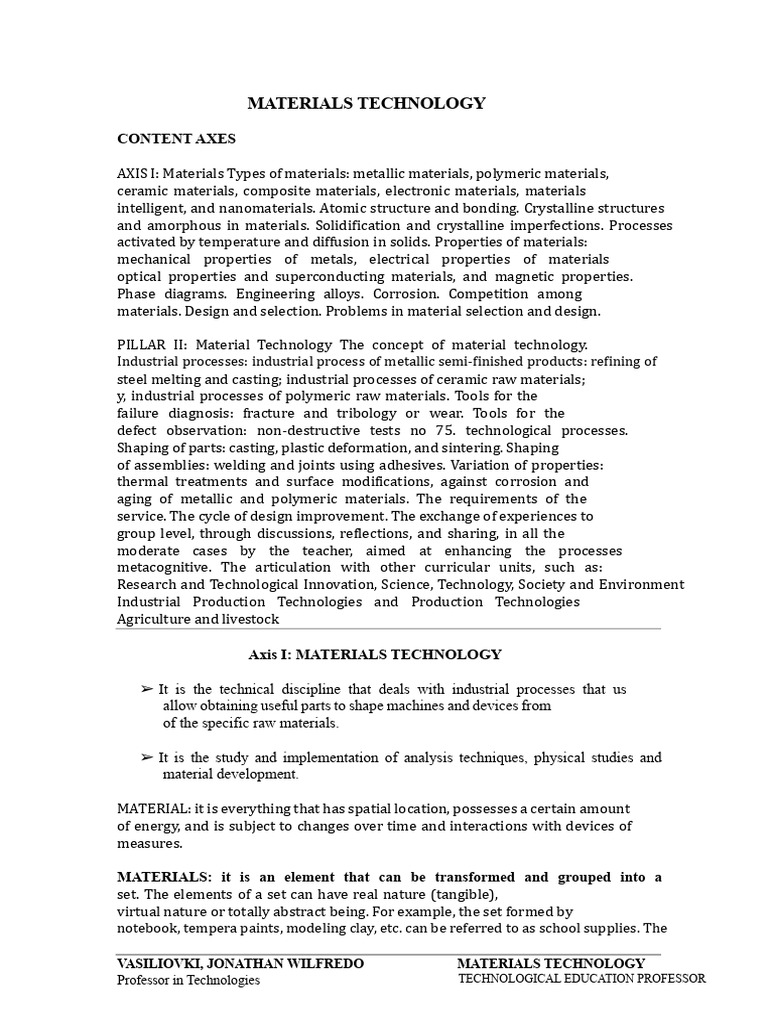 MATERIALS TECHNOLOGY

CONTENT AXES

AXIS I: Materials Types of materials: metallic materials, polymeric materials, ceramic materials, composite materials, electronic materials, materials intelligent, and nanomaterials. Atomic structure and bonding. Crystalline structures and amorphous in materials. Solidification and crystalline imperfections. Processes activated by temperature and diffusion in solids. Properties of materials: mechanical properties of metals, electrical properties of materials optical properties and superconducting materials, and magnetic properties. Phase diagrams. Engineering alloys. Corrosion. Competition among materials. Design and selection. Problems in material selection and design.

PILLAR II: Material Technology The concept of material technology. Industrial processes: industrial process of metallic semi-finished products: refining of steel melting and casting; industrial processes of ceramic raw materials; y, industrial processes of polymeric raw materials. Tools for the failure diagnosis: fracture and tribology or wear. Tools for the defect observation: non-destructive tests no 75. technological processes. Shaping of parts: casting, plastic deformation, and sintering. Shaping of assemblies: welding and joints using adhesives. Variation of properties: thermal treatments and surface modifications, against corrosion and aging of metallic and polymeric materials. The requirements of the service. The cycle of design improvement. The exchange of experiences to group level, through discussions, reflections, and sharing, in all the moderate cases by the teacher, aimed at enhancing the processes metacognitive. The articulation with other curricular units, such as: Research and Technological Innovation, Science, Technology, Society and Environment Industrial Production Technologies and Production Technologies Agriculture and livestock

Axis I: MATERIALS TECHNOLOGY

➢ It is the technical discipline that deals with industrial processes that us allow obtaining useful parts to shape machines and devices from of the specific raw materials.

➢ It is the study and implementation of analysis techniques, physical studies and material development.

MATERIAL: it is everything that has spatial location, possesses a certain amount of energy, and is subject to changes over time and interactions with devices of measures.

MATERIALS: it is an element that can be transformed and grouped into a set. The elements of a set can have real nature (tangible), virtual nature or totally abstract being. For example, the set formed by notebook, tempera paints, modeling clay, etc. can be referred to as school supplies. The

VASILIOVKI, JONATHAN WILFREDO
Professor in Technologies

MATERIALS TECHNOLOGY
TECHNOLOGICAL EDUCATION PROFESSOR